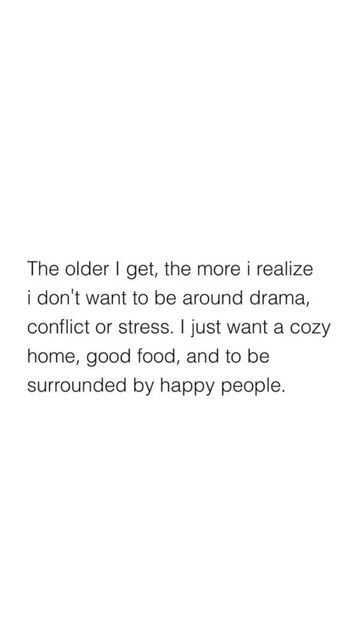 The older I get, the more i realize i don't want to be around drama, conflict or stress. I just want a cozy home, good food, and to be surrounded by happy people.